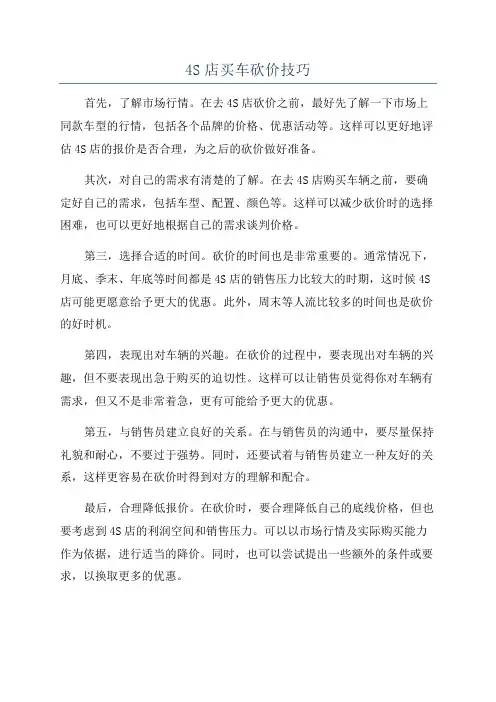 4S店买车砍价技巧

首先，了解市场行情。在去4S店砍价之前，最好先了解一下市场上同款车型的行情，包括各个品牌的价格、优惠活动等。这样可以更好地评估4S店的报价是否合理，为之后的砍价做好准备。

其次，对自己的需求有清楚的了解。在去4S店购买车辆之前，要确定好自己的需求，包括车型、配置、颜色等。这样可以减少砍价时的选择困难，也可以更好地根据自己的需求谈判价格。

第三，选择合适的时间。砍价的时间也是非常重要的。通常情况下，月底、季末、年底等时间都是4S店的销售压力比较大的时期，这时候4S店可能更愿意给予更大的优惠。此外，周末等人流比较多的时间也是砍价的好时机。

第四，表现出对车辆的兴趣。在砍价的过程中，要表现出对车辆的兴趣，但不要表现出急于购买的迫切性。这样可以让销售员觉得你对车辆有需求，但又不是非常着急，更有可能给予更大的优惠。

第五，与销售员建立良好的关系。在与销售员的沟通中，要尽量保持礼貌和耐心，不要过于强势。同时，还要试着与销售员建立一种友好的关系，这样更容易在砍价时得到对方的理解和配合。

最后，合理降低报价。在砍价时，要合理降低自己的底线价格，但也要考虑到4S店的利润空间和销售压力。可以以市场行情及实际购买能力作为依据，进行适当的降价。同时，也可以尝试提出一些额外的条件或要求，以换取更多的优惠。